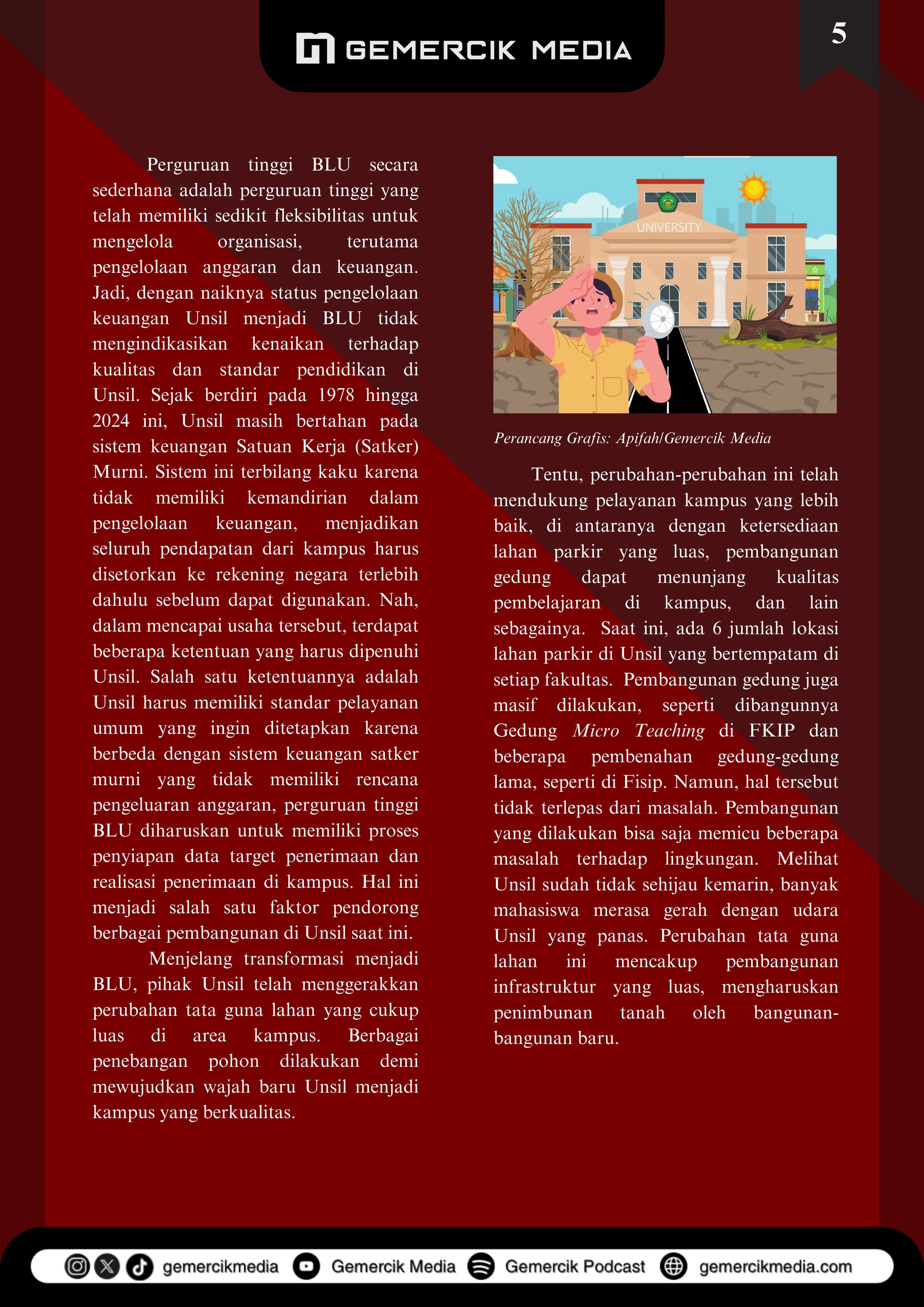 GEMERCIK MEDIA

5

Perguruan tinggi BLU secara sederhana adalah perguruan tinggi yang telah memiliki sedikit fleksibilitas untuk mengelola organisasi, terutama pengelolaan anggaran dan keuangan. Jadi, dengan naiknya status pengelolaan keuangan Unsil menjadi BLU tidak mengindikasikan kenaikan terhadap kualitas dan standar pendidikan di Unsil. Sejak berdiri pada 1978 hingga 2024 ini, Unsil masih bertahan pada sistem keuangan Satuan Kerja (Satker) Murni. Sistem ini terbilang kaku karena tidak memiliki kemandirian dalam pengelolaan keuangan, menjadikan seluruh pendapatan dari kampus harus disetorkan ke rekening negara terlebih dahulu sebelum dapat digunakan. Nah, dalam mencapai usaha tersebut, terdapat beberapa ketentuan yang harus dipenuhi Unsil. Salah satu ketentuannya adalah Unsil harus memiliki standar pelayanan umum yang ingin ditetapkan karena berbeda dengan sistem keuangan satker murni yang tidak memiliki rencana pengeluaran anggaran, perguruan tinggi BLU diharuskan untuk memiliki proses penyiapan data target penerimaan dan realisasi penerimaan di kampus. Hal ini menjadi salah satu faktor pendorong berbagai pembangunan di Unsil saat ini.

Menjelang transformasi menjadi BLU, pihak Unsil telah menggerakkan perubahan tata guna lahan yang cukup luas di area kampus. Berbagai penebangan pohon dilakukan demi mewujudkan wajah baru Unsil menjadi kampus yang berkualitas.

UNIVERSITY

Perancang Grafis: Apifah/Gemercik Media

Tentu, perubahan-perubahan ini telah mendukung pelayanan kampus yang lebih baik, di antaranya dengan ketersediaan lahan parkir yang luas, pembangunan gedung dapat menunjang kualitas pembelajaran di kampus, dan lain sebagainya. Saat ini, ada 6 jumlah lokasi lahan parkir di Unsil yang bertempatam di setiap fakultas. Pembangunan gedung juga masif dilakukan, seperti dibangunnya Gedung Micro Teaching di FKIP dan beberapa pembenahan gedung-gedung lama, seperti di Fisip. Namun, hal tersebut tidak terlepas dari masalah. Pembangunan yang dilakukan bisa saja memicu beberapa masalah terhadap lingkungan. Melihat Unsil sudah tidak sehijau kemarin, banyak mahasiswa merasa gerah dengan udara Unsil yang panas. Perubahan tata guna lahan ini mencakup pembangunan infrastruktur yang luas, mengharuskan penimbunan tanah oleh bangunan-bangunan baru.

gemercikmedia Gemercik Media Gemercik Podcast gemercikmedia.com